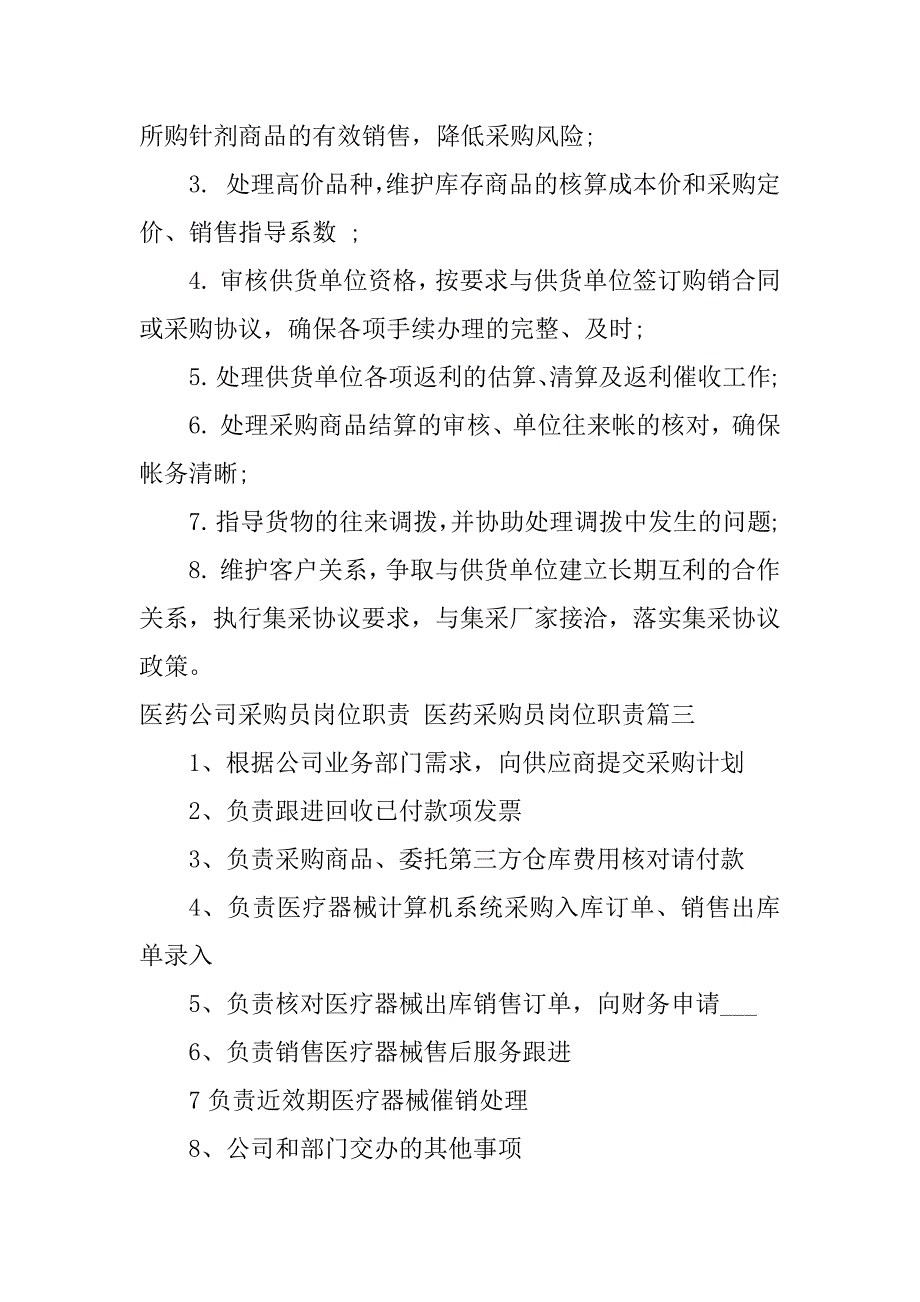 所购针剂商品的有效销售，降低采购风险;

3. 处理高价品种,维护库存商品的核算成本价和采购定价、销售指导系数 ;

4. 审核供货单位资格，按要求与供货单位签订购销合同或采购协议，确保各项手续办理的完整、及时;

5. 处理供货单位各项返利的估算、清算及返利催收工作;

6. 处理采购商品结算的审核、单位往来帐的核对，确保帐务清晰;

7. 指导货物的往来调拨,并协助处理调拨中发生的问题;

8. 维护客户关系，争取与供货单位建立长期互利的合作关系，执行集采协议要求，与集采厂家接洽，落实集采协议政策。

医药公司采购员岗位职责 医药采购员岗位职责篇三

1、根据公司业务部门需求，向供应商提交采购计划

2、负责跟进回收已付款项发票

3、负责采购商品、委托第三方仓库费用核对请付款

4、负责医疗器械计算机系统采购入库订单、销售出库单录入

5、负责核对医疗器械出库销售订单，向财务申请___

6、负责销售医疗器械售后服务跟进

7 负责近效期医疗器械催销处理

8、公司和部门交办的其他事项